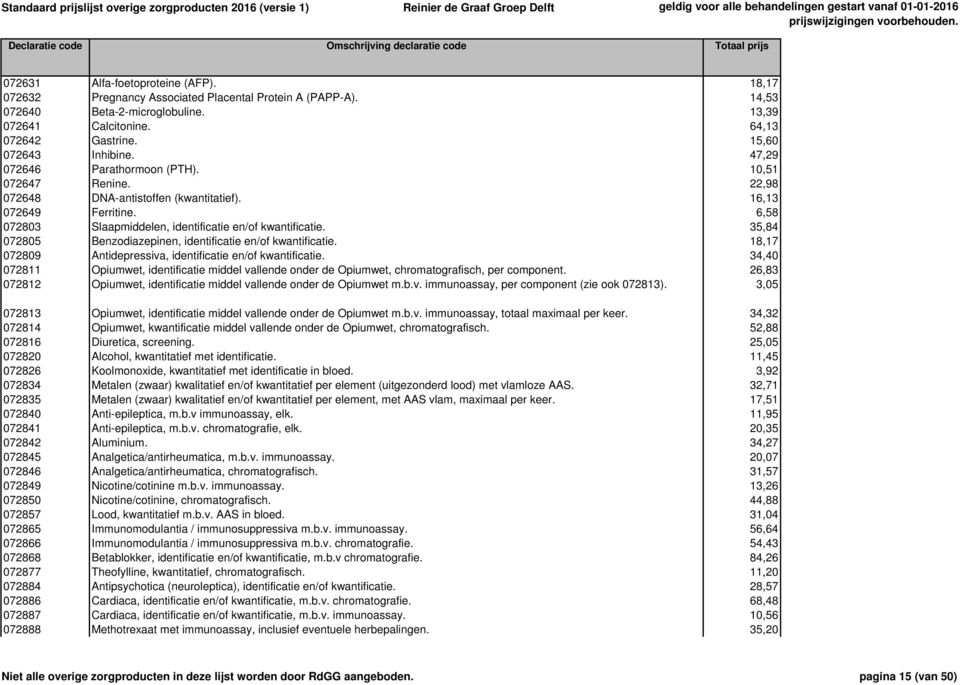 Standaard prijslijst overige zorgproducten 2016 (versie 1) Reinier de Graaf Groep Delft geldig voor alle behandelingen gestart vanaf 01-01-2016 prijswijzigingen voorbehouden.

| Declaratie code | Omschrijving declaratie code | Totaal prijs |
|---|---|---|
| 072631 | Alfa-foetoproteine (AFP). | 18,17 |
| 072632 | Pregnancy Associated Placental Protein A (PAPP-A). | 14,53 |
| 072640 | Beta-2-microglobuline. | 13,39 |
| 072641 | Calcitonine. | 64,13 |
| 072642 | Gastrine. | 15,60 |
| 072643 | Inhibine. | 47,29 |
| 072646 | Parathormoon (PTH). | 10,51 |
| 072647 | Renine. | 22,98 |
| 072648 | DNA-antistoffen (kwantitatief). | 16,13 |
| 072649 | Ferritine. | 6,58 |
| 072803 | Slaapmiddelen, identificatie en/of kwantificatie. | 35,84 |
| 072805 | Benzodiazepinen, identificatie en/of kwantificatie. | 18,17 |
| 072809 | Antidepressiva, identificatie en/of kwantificatie. | 34,40 |
| 072811 | Opiumwet, identificatie middel vallende onder de Opiumwet, chromatografisch, per component. | 26,83 |
| 072812 | Opiumwet, identificatie middel vallende onder de Opiumwet m.b.v. immunoassay, per component (zie ook 072813). | 3,05 |
| 072813 | Opiumwet, identificatie middel vallende onder de Opiumwet m.b.v. immunoassay, totaal maximaal per keer. | 34,32 |
| 072814 | Opiumwet, kwantificatie middel vallende onder de Opiumwet, chromatografisch. | 52,88 |
| 072816 | Diuretica, screening. | 25,05 |
| 072820 | Alcohol, kwantitatief met identificatie. | 11,45 |
| 072826 | Koolmonoxide, kwantitatief met identificatie in bloed. | 3,92 |
| 072834 | Metalen (zwaar) kwalitatief en/of kwantitatief per element (uitgezonderd lood) met vlamloze AAS. | 32,71 |
| 072835 | Metalen (zwaar) kwalitatief en/of kwantitatief per element, met AAS vlam, maximaal per keer. | 17,51 |
| 072840 | Anti-epileptica, m.b.v immunoassay, elk. | 11,95 |
| 072841 | Anti-epileptica, m.b.v. chromatografie, elk. | 20,35 |
| 072842 | Aluminium. | 34,27 |
| 072845 | Analgetica/antirheumatica, m.b.v. immunoassay. | 20,07 |
| 072846 | Analgetica/antirheumatica, chromatografisch. | 31,57 |
| 072849 | Nicotine/cotinine m.b.v. immunoassay. | 13,26 |
| 072850 | Nicotine/cotinine, chromatografisch. | 44,88 |
| 072857 | Lood, kwantitatief m.b.v. AAS in bloed. | 31,04 |
| 072865 | Immunomodulantia / immunosuppressiva m.b.v. immunoassay. | 56,64 |
| 072866 | Immunomodulantia / immunosuppressiva m.b.v. chromatografie. | 54,43 |
| 072868 | Betablokker, identificatie en/of kwantificatie, m.b.v chromatografie. | 84,26 |
| 072877 | Theofylline, kwantitatief, chromatografisch. | 11,20 |
| 072884 | Antipsychotica (neuroleptica), identificatie en/of kwantificatie. | 28,57 |
| 072886 | Cardiaca, identificatie en/of kwantificatie, m.b.v. chromatografie. | 68,48 |
| 072887 | Cardiaca, identificatie en/of kwantificatie, m.b.v. immunoassay. | 10,56 |
| 072888 | Methotrexaat met immunoassay, inclusief eventuele herbepalingen. | 35,20 |

Niet alle overige zorgproducten in deze lijst worden door RdGG aangeboden. pagina 15 (van 50)